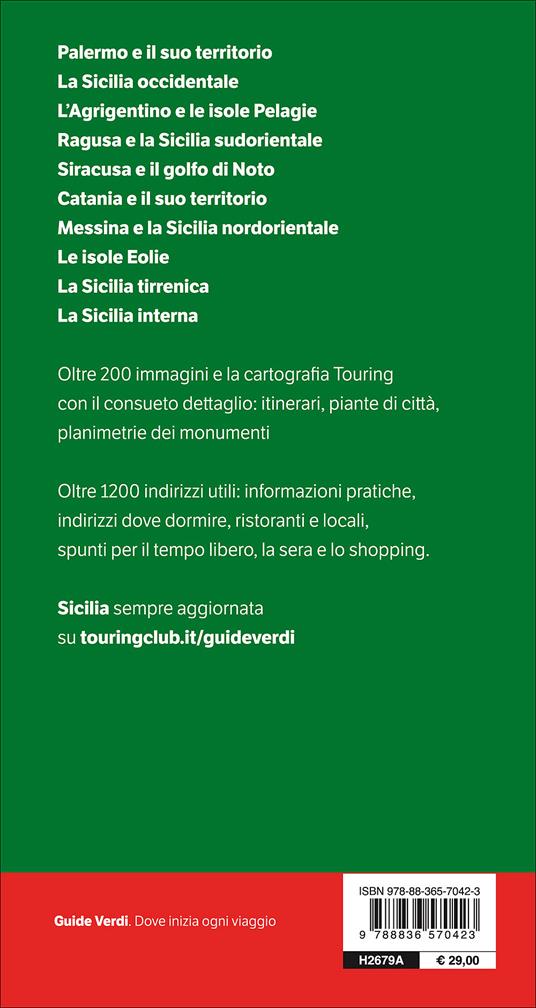 Palermo e il suo territorio
La Sicilia occidentale
L'Agrigentino e le isole Pelagie
Ragusa e la Sicilia sudorientale
Siracusa e il golfo di Noto
Catania e il suo territorio
Messina e la Sicilia nordorientale
Le isole Eolie
La Sicilia tirrenica
La Sicilia interna

Oltre 200 immagini e la cartografia Touring con il consueto dettaglio: itinerari, piante di città, planimetrie dei monumenti

Oltre 1200 indirizzi utili: informazioni pratiche, indirizzi dove dormire, ristoranti e locali, spunti per il tempo libero, la sera e lo shopping.

Sicilia sempre aggiornata su touringclub.it/guideverdi

Guide Verdi. Dove inizia ogni viaggio

ISBN 978-88-365-7042-3

9 788836 570423

H2679A
€ 29,00